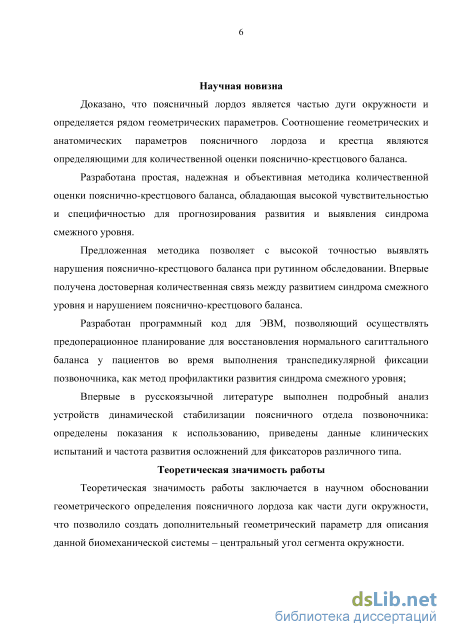 6

Научная новизна

Доказано, что поясничный лордоз является частью дуги окружности и определяется рядом геометрических параметров. Соотношение геометрических и анатомических параметров поясничного лордоза и крестца являются определяющими для количественной оценки пояснично-крестцового баланса.

Разработана простая, надежная и объективная методика количественной оценки пояснично-крестцового баланса, обладающая высокой чувствительностью и специфичностью для прогнозирования развития и выявления синдрома смежного уровня.

Предложенная методика позволяет с высокой точностью выявлять нарушения пояснично-крестцового баланса при рутинном обследовании. Впервые получена достоверная количественная связь между развитием синдрома смежного уровня и нарушением пояснично-крестцового баланса.

Разработан программный код для ЭВМ, позволяющий осуществлять предоперационное планирование для восстановления нормального сагиттального баланса у пациентов во время выполнения транспедикулярной фиксации позвоночника, как метод профилактики развития синдрома смежного уровня;

Впервые в русскоязычной литературе выполнен подробный анализ устройств динамической стабилизации поясничного отдела позвоночника: определены показания к использованию, приведены данные клинических испытаний и частота развития осложнений для фиксаторов различного типа.

Теоретическая значимость работы

Теоретическая значимость работы заключается в научном обосновании геометрического определения поясничного лордоза как части дуги окружности, что позволило создать дополнительный геометрический параметр для описания данной биомеханической системы – центральный угол сегмента окружности.

dsLib.net
библиотека диссертаций